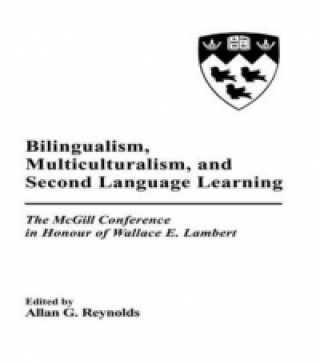 Bilingualism, Multiculturalism, and Second Language Learning

The McGill Conference in Honour of Wallace E. Lambert

Edited by
Allan G. Reynolds